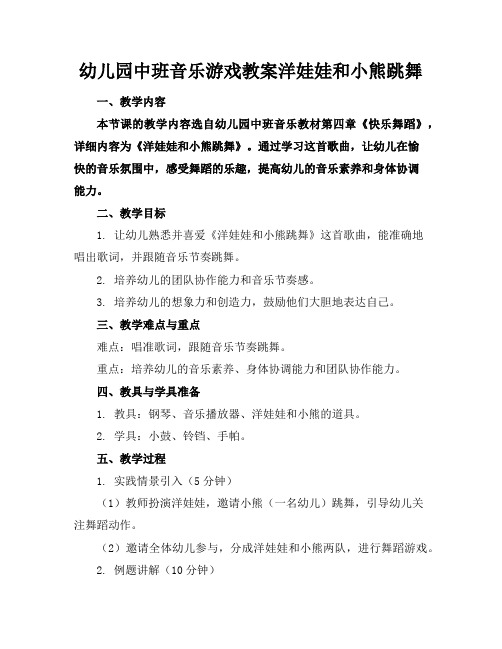 幼儿园中班音乐游戏教案洋娃娃和小熊跳舞

一、教学内容

本节课的教学内容选自幼儿园中班音乐教材第四章《快乐舞蹈》，详细内容为《洋娃娃和小熊跳舞》。通过学习这首歌曲，让幼儿在愉快的音乐氛围中，感受舞蹈的乐趣，提高幼儿的音乐素养和身体协调能力。

二、教学目标

1. 让幼儿熟悉并喜爱《洋娃娃和小熊跳舞》这首歌曲，能准确地唱出歌词，并跟随音乐节奏跳舞。

2. 培养幼儿的团队协作能力和音乐节奏感。

3. 培养幼儿的想象力和创造力，鼓励他们大胆地表达自己。

三、教学难点与重点

难点：唱准歌词，跟随音乐节奏跳舞。

重点：培养幼儿的音乐素养、身体协调能力和团队协作能力。

四、教具与学具准备

1. 教具：钢琴、音乐播放器、洋娃娃和小熊的道具。

2. 学具：小鼓、铃铛、手帕。

五、教学过程

1. 实践情景引入（5分钟）

（1）教师扮演洋娃娃，邀请小熊（一名幼儿）跳舞，引导幼儿关注舞蹈动作。

（2）邀请全体幼儿参与，分成洋娃娃和小熊两队，进行舞蹈游戏。

2. 例题讲解（10分钟）